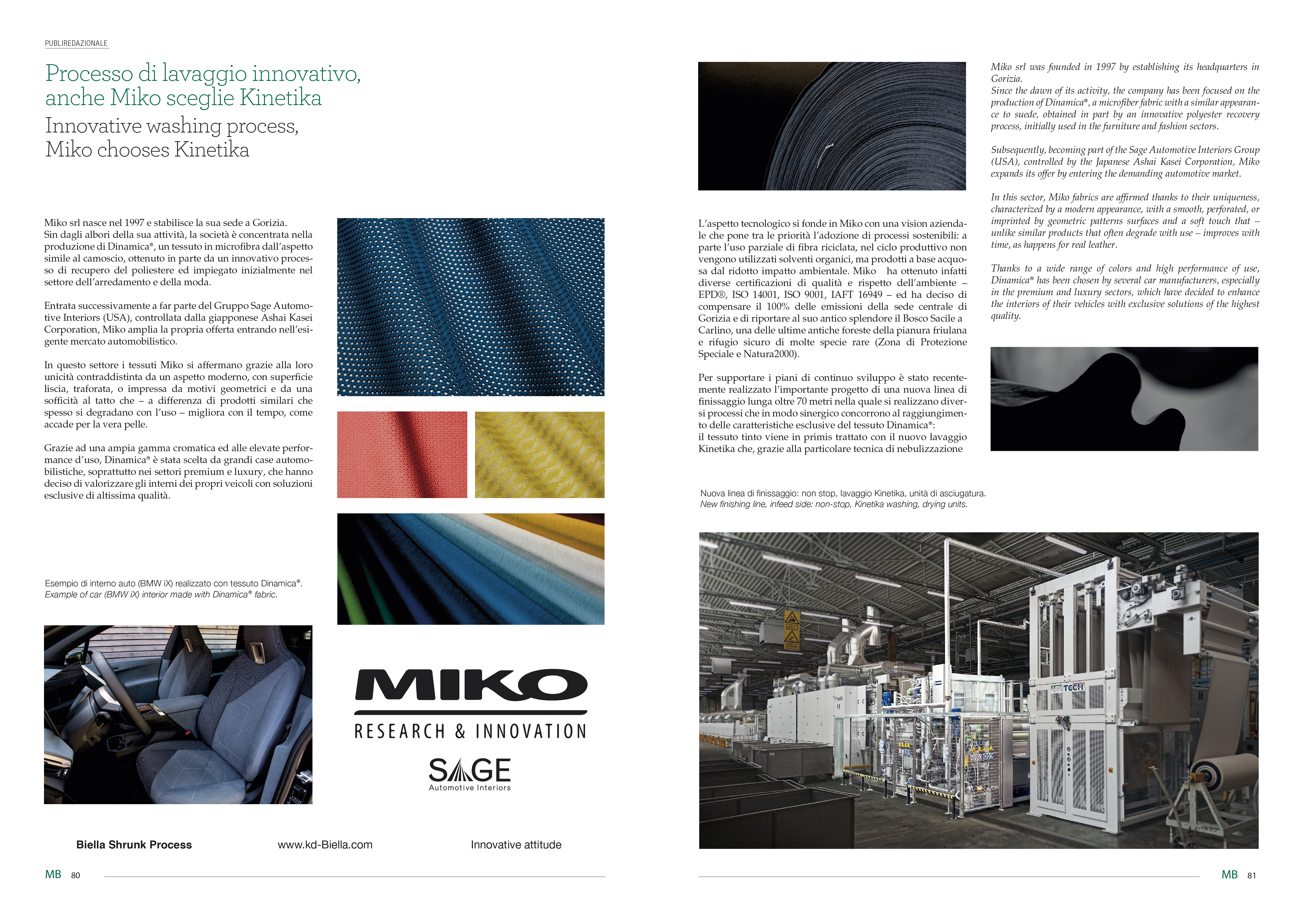 PUBLIREDAZIONALE

Processo di lavaggio innovativo, anche Miko sceglie Kinetika

Innovative washing process, Miko chooses Kinetika

Miko srl nasce nel 1997 e stabilisce la sua sede a Gorizia.
Sin dagli albori della sua attività, la società è concentrata nella produzione di Dinamica®, un tessuto in microfibra dall'aspetto simile al camoscio, ottenuto in parte da un innovativo processo di recupero del poliestere ed impiegato inizialmente nel settore dell'arredamento e della moda.

Entrata successivamente a far parte del Gruppo Sage Automotive Interiors (USA), controllata dalla giapponese Ashai Kasei Corporation, Miko amplia la propria offerta entrando nell'esigente mercato automobilistico.

In questo settore i tessuti Miko si affermano grazie alla loro unicità contraddistinta da un aspetto moderno, con superficie liscia, traforata, o impressa da motivi geometrici e da una sofficità al tatto che – a differenza di prodotti similari che spesso si degradano con l'uso – migliora con il tempo, come accade per la vera pelle.

Grazie ad una ampia gamma cromatica ed alle elevate performance d'uso, Dinamica® è stata scelta da grandi case automobilistiche, soprattutto nei settori premium e luxury, che hanno deciso di valorizzare gli interni dei propri veicoli con soluzioni esclusive di altissima qualità.

Esempio di interno auto (BMW iX) realizzato con tessuto Dinamica®.
Example of car (BMW iX) interior made with Dinamica® fabric.

MIKO
RESEARCH & INNOVATION

SAGE
Automotive Interiors

Biella Shrunk Process    www.kd-Biella.com    Innovative attitude

MB 80

L'aspetto tecnologico si fonde in Miko con una vision aziendale che pone tra le priorità l'adozione di processi sostenibili: a parte l'uso parziale di fibra riciclata, nel ciclo produttivo non vengono utilizzati solventi organici, ma prodotti a base acquosa dal ridotto impatto ambientale. Miko ha ottenuto infatti diverse certificazioni di qualità e rispetto dell'ambiente – EPD®, ISO 14001, ISO 9001, IAFT 16949 – ed ha deciso di compensare il 100% delle emissioni della sede centrale di Gorizia e di riportare al suo antico splendore il Bosco Sacile a Carlino, una delle ultime antiche foreste della pianura friulana e rifugio sicuro di molte specie rare (Zona di Protezione Speciale e Natura2000).

Per supportare i piani di continuo sviluppo è stato recentemente realizzato l'importante progetto di una nuova linea di finissaggio lunga oltre 70 metri nella quale si realizzano diversi processi che in modo sinergico concorrono al raggiungimento delle caratteristiche esclusive del tessuto Dinamica®:
il tessuto tinto viene in primis trattato con il nuovo lavaggio Kinetika che, grazie alla particolare tecnica di nebulizzazione

Miko srl was founded in 1997 by establishing its headquarters in Gorizia.
Since the dawn of its activity, the company has been focused on the production of Dinamica®, a microfiber fabric with a similar appearance to suede, obtained in part by an innovative polyester recovery process, initially used in the furniture and fashion sectors.

Subsequently, becoming part of the Sage Automotive Interiors Group (USA), controlled by the Japanese Ashai Kasei Corporation, Miko expands its offer by entering the demanding automotive market.

In this sector, Miko fabrics are affirmed thanks to their uniqueness, characterized by a modern appearance, with a smooth, perforated, or imprinted by geometric patterns surfaces and a soft touch that – unlike similar products that often degrade with use – improves with time, as happens for real leather.

Thanks to a wide range of colors and high performance of use, Dinamica® has been chosen by several car manufacturers, especially in the premium and luxury sectors, which have decided to enhance the interiors of their vehicles with exclusive solutions of the highest quality.

Nuova linea di finissaggio: non stop, lavaggio Kinetika, unità di asciugatura.
New finishing line, infeed side: non-stop, Kinetika washing, drying units.

UNITECH

MB 81